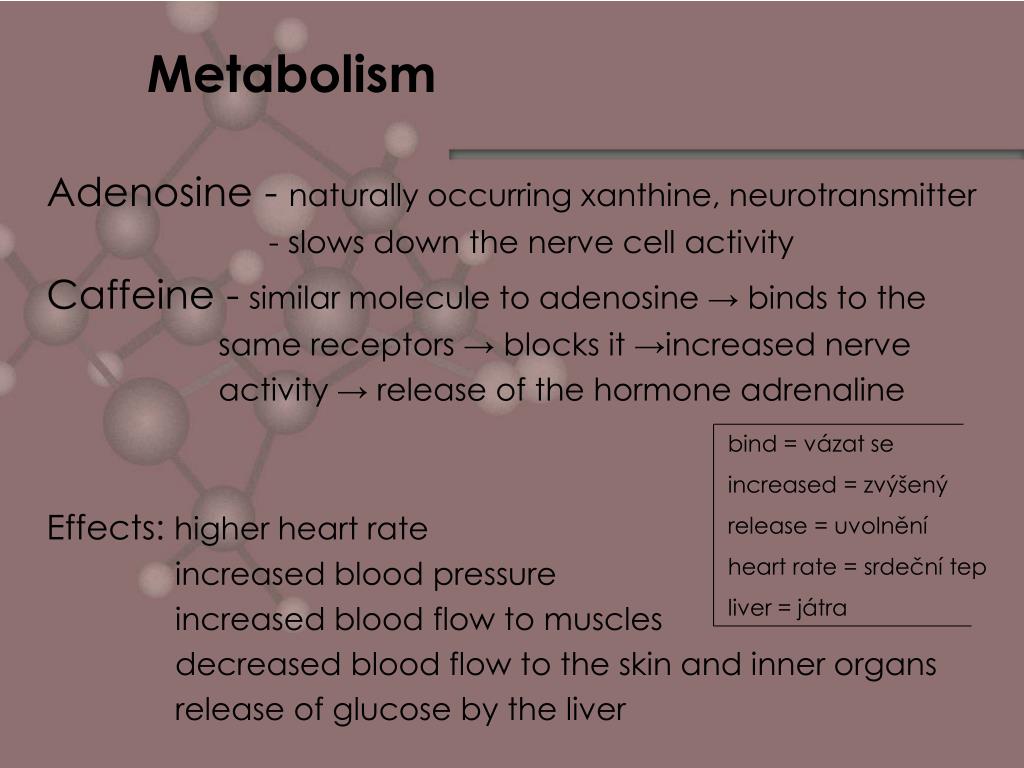 Metabolism

Adenosine - naturally occurring xanthine, neurotransmitter
- slows down the nerve cell activity

Caffeine - similar molecule to adenosine → binds to the same receptors → blocks it →increased nerve activity → release of the hormone adrenaline

bind = vázat se
increased = zvýšený
release = uvolnění
heart rate = srdeční tep
liver = játra

Effects: higher heart rate
increased blood pressure
increased blood flow to muscles
decreased blood flow to the skin and inner organs
release of glucose by the liver